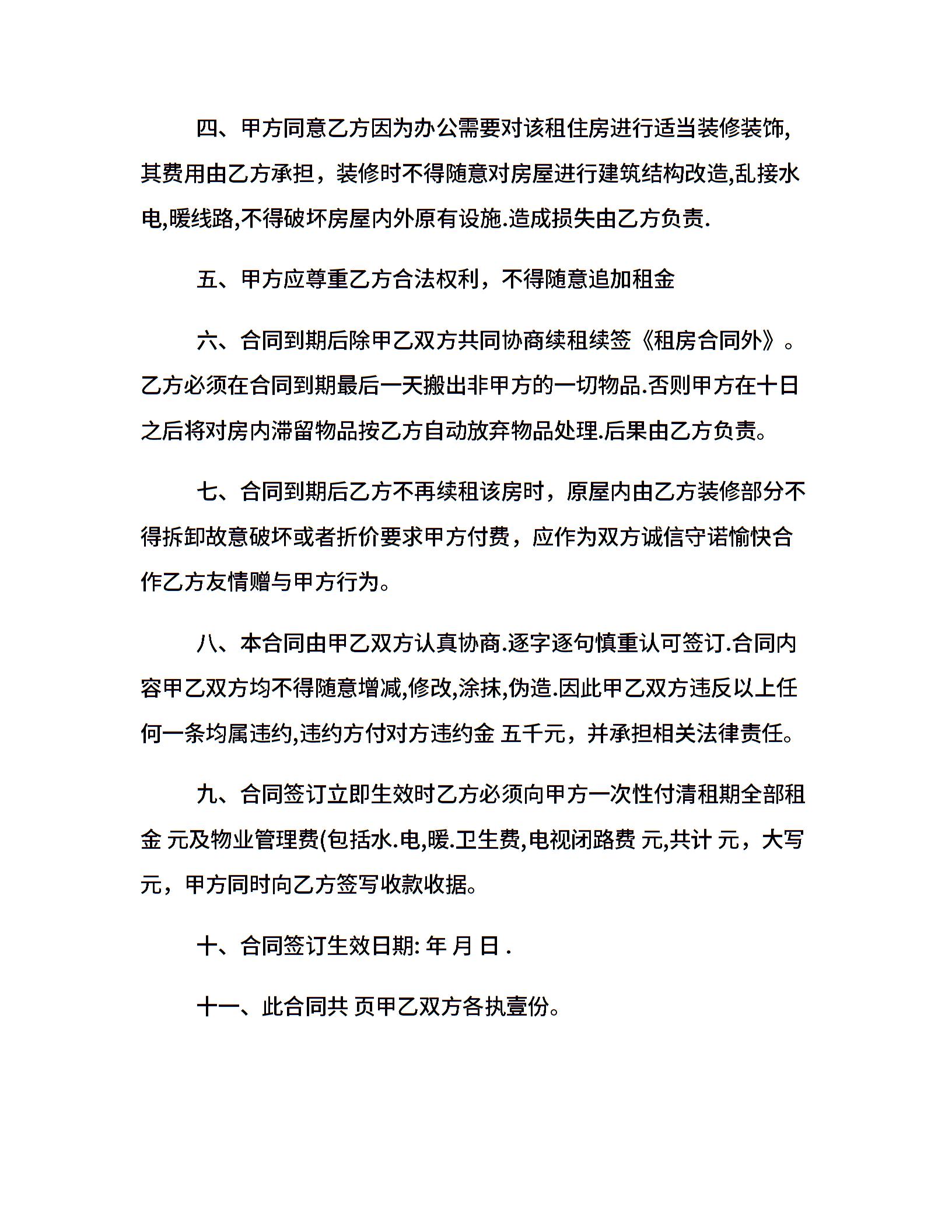 四、甲方同意乙方因为办公需要对该租住房进行适当装修装饰,其费用由乙方承担，装修时不得随意对房屋进行建筑结构改造,乱接水电,暖线路,不得破坏房屋内外原有设施.造成损失由乙方负责.

五、甲方应尊重乙方合法权利，不得随意追加租金

六、合同到期后除甲乙双方共同协商续租续签《租房合同外》。乙方必须在合同到期最后一天搬出非甲方的一切物品.否则甲方在十日之后将对房内滞留物品按乙方自动放弃物品处理.后果由乙方负责。

七、合同到期后乙方不再续租该房时，原屋内由乙方装修部分不得拆卸故意破坏或者折价要求甲方付费，应作为双方诚信守诺愉快合作乙方友情赠与甲方行为。

八、本合同由甲乙双方认真协商.逐字逐句慎重认可签订.合同内容甲乙双方均不得随意增减,修改,涂抹,伪造.因此甲乙双方违反以上任何一条均属违约,违约方付对方违约金 五千元，并承担相关法律责任。

九、合同签订立即生效时乙方必须向甲方一次性付清租期全部租金 元及物业管理费(包括水.电,暖.卫生费,电视闭路费 元,共计 元，大写 元，甲方同时向乙方签写收款收据。

十、合同签订生效日期: 年 月 日 .

十一、此合同共 页甲乙双方各执壹份。